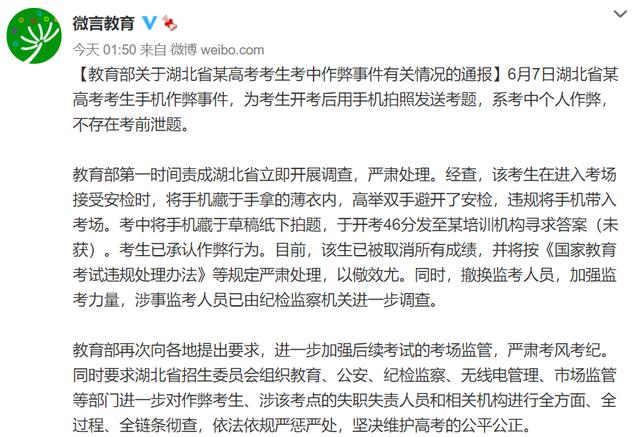 微言教育

今天 01:50 来自 微博 weibo.com

【教育部关于湖北省某高考考生考中作弊事件有关情况的通报】6月7日湖北省某高考考生手机作弊事件，为考生开考后用手机拍照发送考题，系考中个人作弊，不存在考前泄题。

教育部第一时间责成湖北省立即开展调查，严肃处理。经查，该考生在进入考场接受安检时，将手机藏于手拿的薄衣内，高举双手避开了安检，违规将手机带入考场。考中将手机藏于草稿纸下拍题，于开考46分发至某培训机构寻求答案（未获）。考生已承认作弊行为。目前，该生已被取消所有成绩，并将按《国家教育考试违规处理办法》等规定严肃处理，以儆效尤。同时，撤换监考人员，加强监考力量，涉事监考人员已由纪检监察机关进一步调查。

教育部再次向各地提出要求，进一步加强后续考试的考场监管，严肃考风考纪。同时要求湖北省招生委员会组织教育、公安、纪检监察、无线电管理、市场监管等部门进一步对作弊考生、涉该考点的失职失责人员和相关机构进行全方面、全过程、全链条彻查，依法依规严惩严处，坚决维护高考的公平公正。